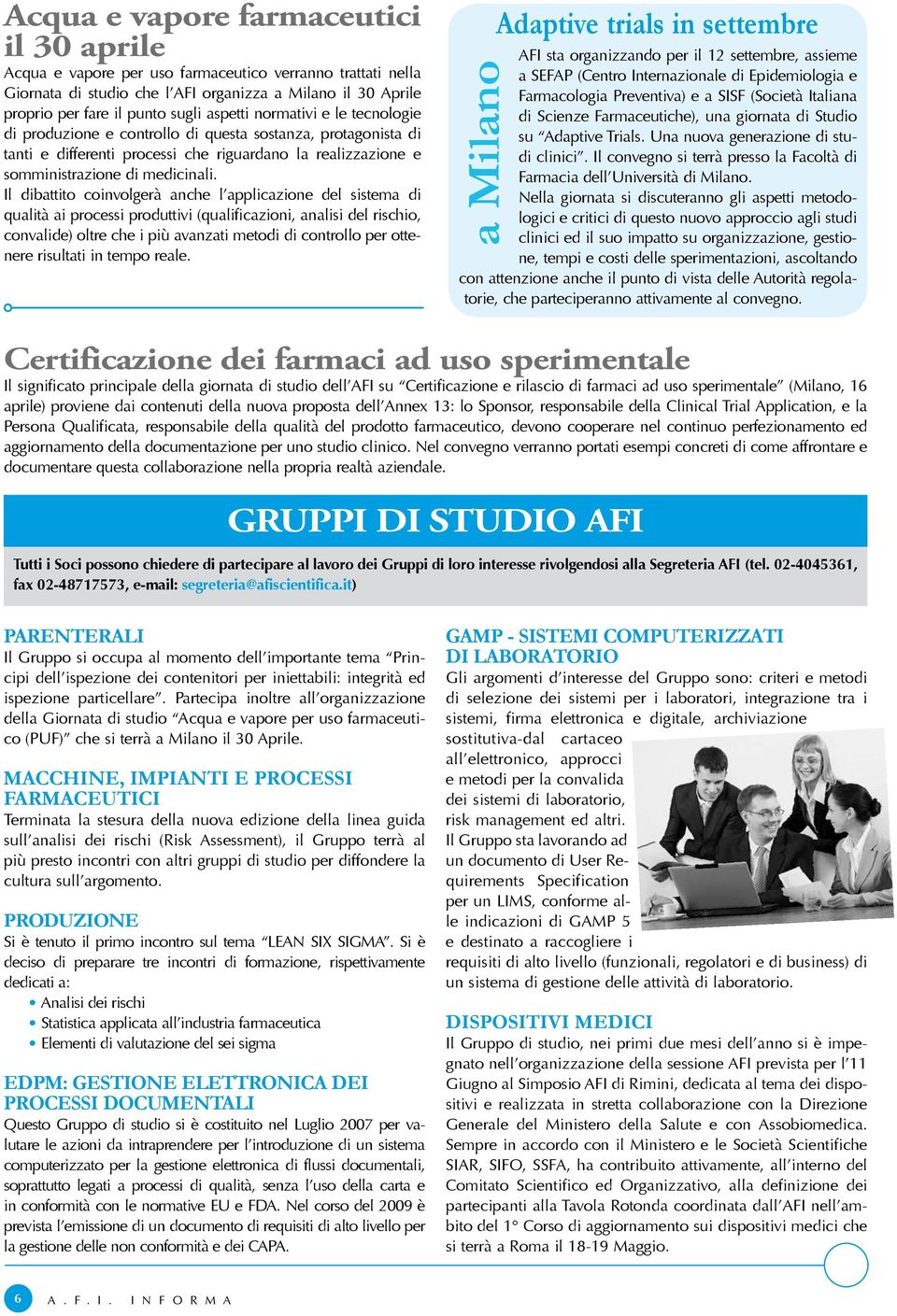 Acqua e vapore farmaceutici il 30 aprile

Acqua e vapore per uso farmaceutico verranno trattati nella Giornata di studio che l'AFI organizza a Milano il 30 Aprile proprio per fare il punto sugli aspetti normativi e le tecnologie di produzione e controllo di questa sostanza, protagonista di tanti e differenti processi che riguardano la realizzazione e somministrazione di medicinali.

Il dibattito coinvolgerà anche l'applicazione del sistema di qualità ai processi produttivi (qualificazioni, analisi del rischio, convalide) oltre che i più avanzati metodi di controllo per ottenere risultati in tempo reale.

Adaptive trials in settembre

a Milano

AFI sta organizzando per il 12 settembre, assieme a SEFAP (Centro Internazionale di Epidemiologia e Farmacologia Preventiva) e a SISF (Società Italiana di Scienze Farmaceutiche), una giornata di Studio su "Adaptive Trials. Una nuova generazione di studi clinici". Il convegno si terrà presso la Facoltà di Farmacia dell'Università di Milano.

Nella giornata si discuteranno gli aspetti metodologici e critici di questo nuovo approccio agli studi clinici ed il suo impatto su organizzazione, gestione, tempi e costi delle sperimentazioni, ascoltando con attenzione anche il punto di vista delle Autorità regolatorie, che parteciperanno attivamente al convegno.

Certificazione dei farmaci ad uso sperimentale

Il significato principale della giornata di studio dell'AFI su "Certificazione e rilascio di farmaci ad uso sperimentale" (Milano, 16 aprile) proviene dai contenuti della nuova proposta dell'Annex 13: lo Sponsor, responsabile della Clinical Trial Application, e la Persona Qualificata, responsabile della qualità del prodotto farmaceutico, devono cooperare nel continuo perfezionamento ed aggiornamento della documentazione per uno studio clinico. Nel convegno verranno portati esempi concreti di come affrontare e documentare questa collaborazione nella propria realtà aziendale.

GRUPPI DI STUDIO AFI

Tutti i Soci possono chiedere di partecipare al lavoro dei Gruppi di loro interesse rivolgendosi alla Segreteria AFI (tel. 02-4045361, fax 02-48717573, e-mail: segreteria@afiscientifica.it)

PARENTERALI

Il Gruppo si occupa al momento dell'importante tema "Principi dell'ispezione dei contenitori per iniettabili: integrità ed ispezione particellare". Partecipa inoltre all'organizzazione della Giornata di studio "Acqua e vapore per uso farmaceutico (PUF)" che si terrà a Milano il 30 Aprile.

MACCHINE, IMPIANTI E PROCESSI FARMACEUTICI

Terminata la stesura della nuova edizione della linea guida sull'analisi dei rischi (Risk Assessment), il Gruppo terrà al più presto incontri con altri gruppi di studio per diffondere la cultura sull'argomento.

PRODUZIONE

Si è tenuto il primo incontro sul tema "LEAN SIX SIGMA". Si è deciso di preparare tre incontri di formazione, rispettivamente dedicati a:
• Analisi dei rischi
• Statistica applicata all'industria farmaceutica
• Elementi di valutazione del sei sigma

EDPM: GESTIONE ELETTRONICA DEI PROCESSI DOCUMENTALI

Questo Gruppo di studio si è costituito nel Luglio 2007 per valutare le azioni da intraprendere per l'introduzione di un sistema computerizzato per la gestione elettronica di flussi documentali, soprattutto legati a processi di qualità, senza l'uso della carta e in conformità con le normative EU e FDA. Nel corso del 2009 è prevista l'emissione di un documento di requisiti di alto livello per la gestione delle non conformità e dei CAPA.

GAMP - SISTEMI COMPUTERIZZATI DI LABORATORIO

Gli argomenti d'interesse del Gruppo sono: criteri e metodi di selezione dei sistemi per i laboratori, integrazione tra i sistemi, firma elettronica e digitale, archiviazione sostitutiva-dal cartaceo all'elettronico, approcci e metodi per la convalida dei sistemi di laboratorio, risk management ed altri. Il Gruppo sta lavorando ad un documento di User Requirements Specification per un LIMS, conforme alle indicazioni di GAMP 5 e destinato a raccogliere i requisiti di alto livello (funzionali, regolatori e di business) di un sistema di gestione delle attività di laboratorio.

DISPOSITIVI MEDICI

Il Gruppo di studio, nei primi due mesi dell'anno si è impegnato nell'organizzazione della sessione AFI prevista per l'11 Giugno al Simposio AFI di Rimini, dedicata al tema dei dispositivi e realizzata in stretta collaborazione con la Direzione Generale del Ministero della Salute e con Assobiomedica. Sempre in accordo con il Ministero e le Società Scientifiche SIAR, SIFO, SSFA, ha contribuito attivamente, all'interno del Comitato Scientifico ed Organizzativo, alla definizione dei partecipanti alla Tavola Rotonda coordinata dall'AFI nell'ambito del 1° Corso di aggiornamento sui dispositivi medici che si terrà a Roma il 18-19 Maggio.

6 A.F.I. INFORMA